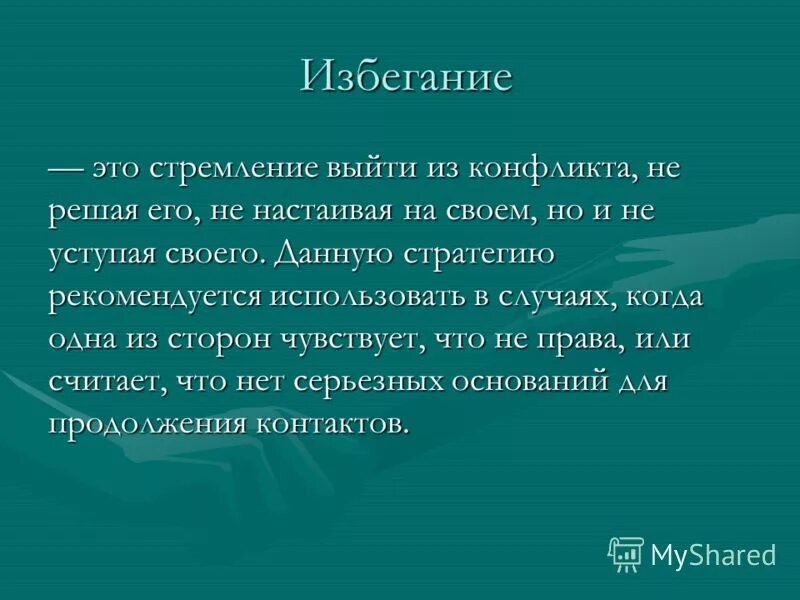 Избегание

— это стремление выйти из конфликта, не решая его, не настаивая на своем, но и не уступая своего. Данную стратегию рекомендуется использовать в случаях, когда одна из сторон чувствует, что не права, или считает, что нет серьезных оснований для продолжения контактов.

MyShared